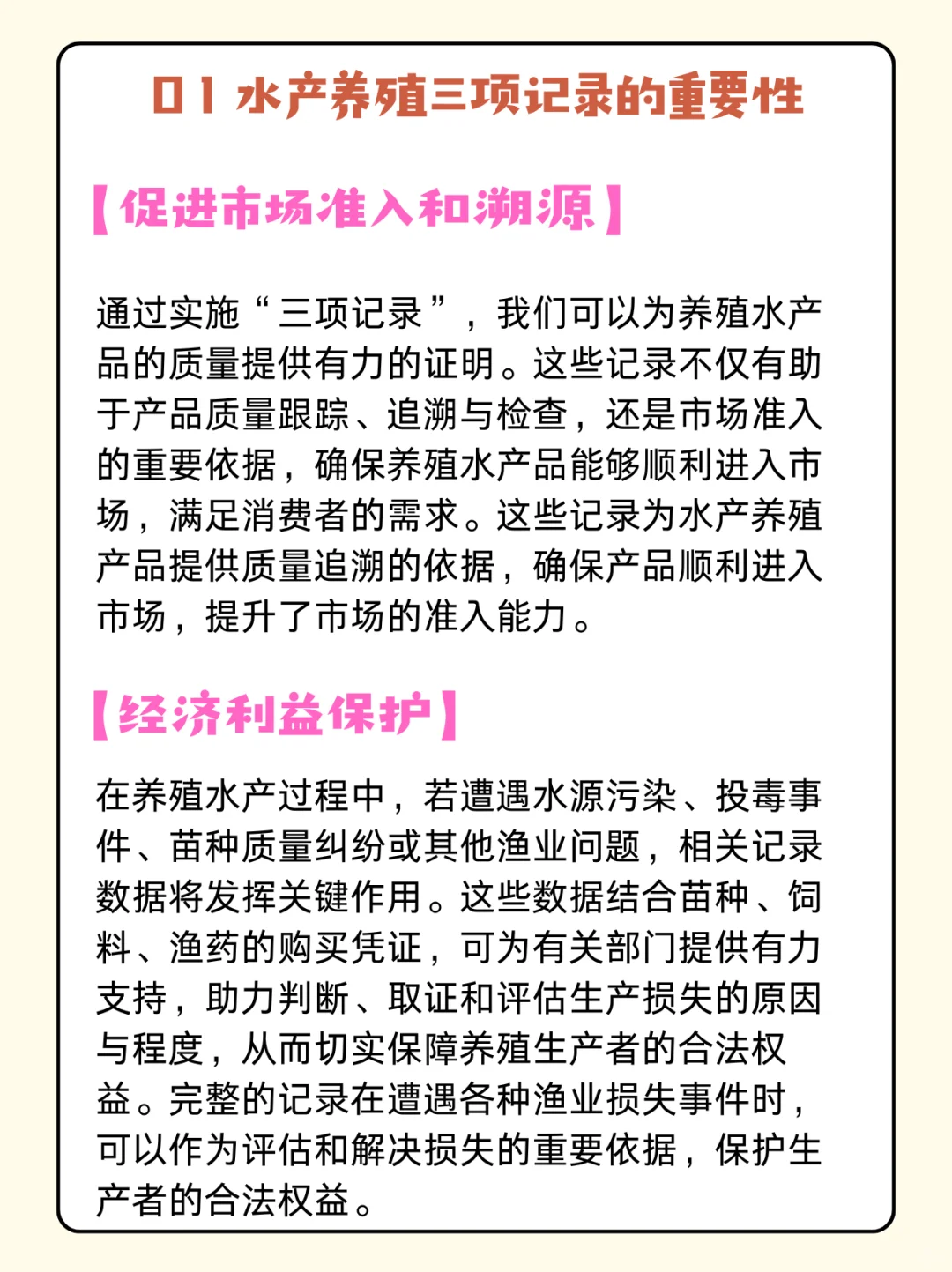 01 水产养殖三项记录的重要性

【促进市场准入和溯源】

通过实施“三项记录”，我们可以为养殖水产品的质量提供有力的证明。这些记录不仅有助于产品质量跟踪、追溯与检查，还是市场准入的重要依据，确保养殖水产品能够顺利进入市场，满足消费者的需求。这些记录为水产养殖产品提供质量追溯的依据，确保产品顺利进入市场，提升了市场的准入能力。

【经济利益保护】

在养殖水产过程中，若遭遇水源污染、投毒事件、苗种质量纠纷或其他渔业问题，相关记录数据将发挥关键作用。这些数据结合苗种、饲料、渔药的购买凭证，可为有关部门提供有力支持，助力判断、取证和评估生产损失的原因与程度，从而切实保障养殖生产者的合法权益。完整的记录在遭遇各种渔业损失事件时，可以作为评估和解决损失的重要依据，保护生产者的合法权益。